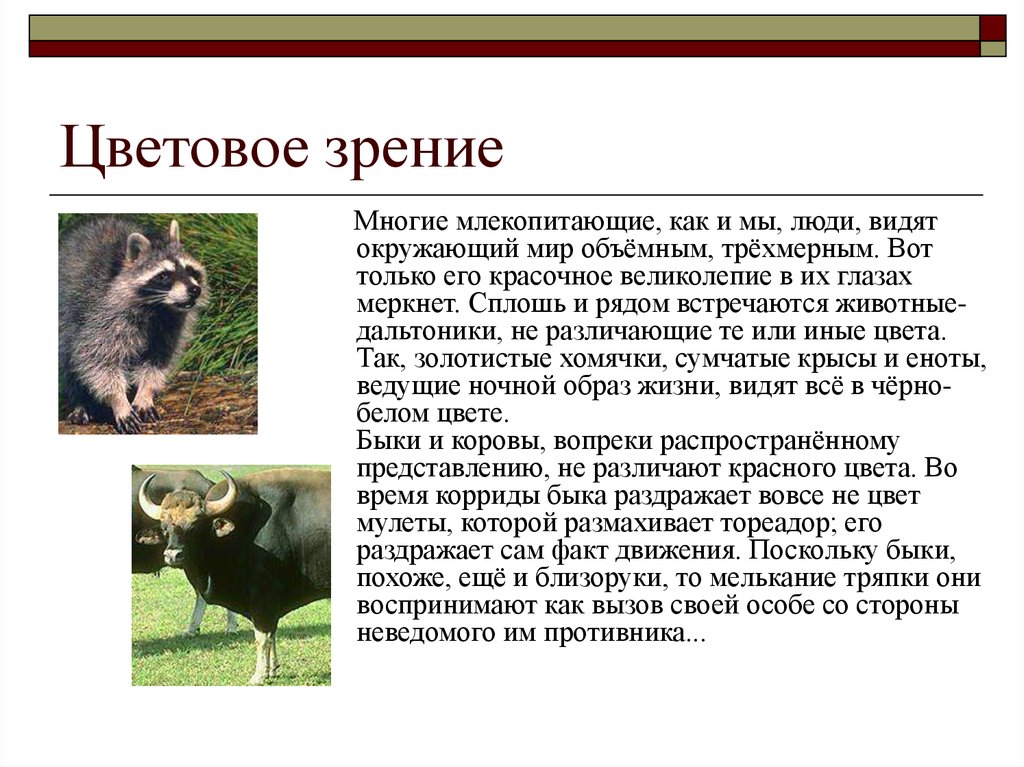 Цветовое зрение

Многие млекопитающие, как и мы, люди, видят окружающий мир объёмным, трёхмерным. Вот только его красочное великолепие в их глазах меркнет. Сплошь и рядом встречаются животные-дальтоники, не различающие те или иные цвета. Так, золотистые хомячки, сумчатые крысы и еноты, ведущие ночной образ жизни, видят всё в чёрно-белом цвете.
Быки и коровы, вопреки распространённому представлению, не различают красного цвета. Во время корриды быка раздражает вовсе не цвет мулеты, которой размахивает тореадор; его раздражает сам факт движения. Поскольку быки, похоже, ещё и близоруки, то мелькание тряпки они воспринимают как вызов своей особе со стороны неведомого им противника...